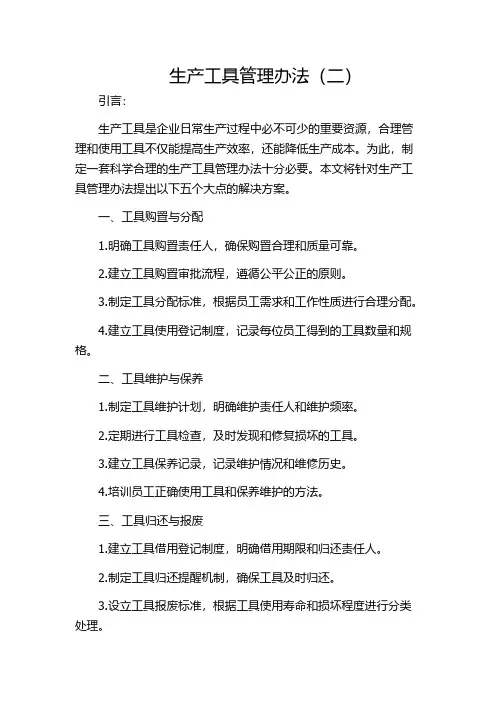 生产工具管理办法（二）

引言：

生产工具是企业日常生产过程中必不可少的重要资源，合理管理和使用工具不仅能提高生产效率，还能降低生产成本。为此，制定一套科学合理的生产工具管理办法十分必要。本文将针对生产工具管理办法提出以下五个大点的解决方案。

一、工具购置与分配

1.明确工具购置责任人，确保购置合理和质量可靠。

2.建立工具购置审批流程，遵循公平公正的原则。

3.制定工具分配标准，根据员工需求和工作性质进行合理分配。

4.建立工具使用登记制度，记录每位员工得到的工具数量和规格。

二、工具维护与保养

1.制定工具维护计划，明确维护责任人和维护频率。

2.定期进行工具检查，及时发现和修复损坏的工具。

3.建立工具保养记录，记录维护情况和维修历史。

4.培训员工正确使用工具和保养维护的方法。

三、工具归还与报废

1.建立工具借用登记制度，明确借用期限和归还责任人。

2.制定工具归还提醒机制，确保工具及时归还。

3.设立工具报废标准，根据工具使用寿命和损坏程度进行分类处理。